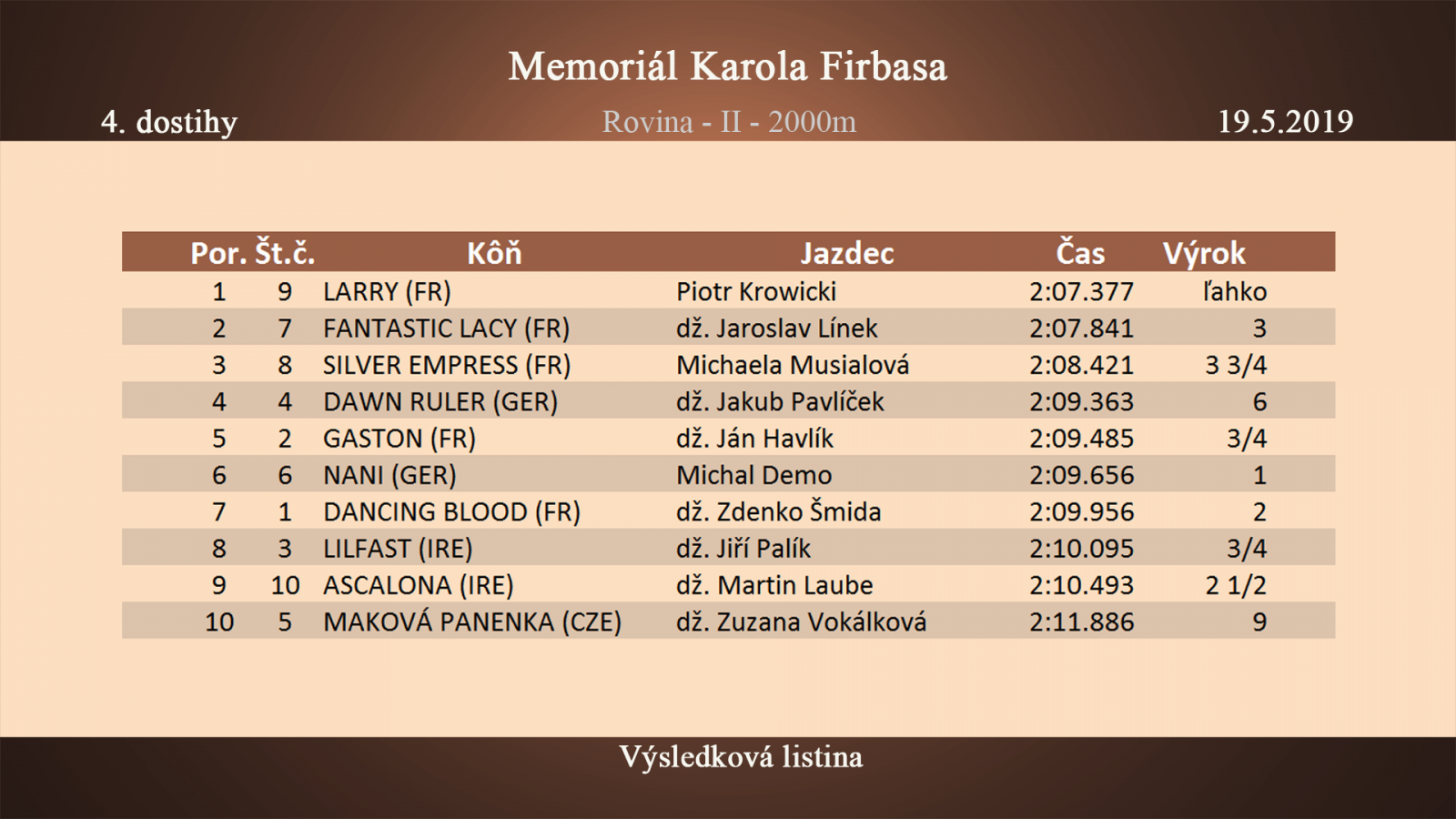 Memoriál Karola Firbasa

4. dostihy

Rovina - II - 2000m

19.5.2019

| Por. | Št.č. | Kôň | Jazdec | Čas | Výrok |
|---|---|---|---|---|---|
| 1 | 9 | LARRY (FR) | Piotr Krowicki | 2:07.377 | ľahko |
| 2 | 7 | FANTASTIC LACY (FR) | dž. Jaroslav Línek | 2:07.841 | 3 |
| 3 | 8 | SILVER EMPRESS (FR) | Michaela Musialová | 2:08.421 | 3 3/4 |
| 4 | 4 | DAWN RULER (GER) | dž. Jakub Pavlíček | 2:09.363 | 6 |
| 5 | 2 | GASTON (FR) | dž. Ján Havlík | 2:09.485 | 3/4 |
| 6 | 6 | NANI (GER) | Michal Demo | 2:09.656 | 1 |
| 7 | 1 | DANCING BLOOD (FR) | dž. Zdenko Šmida | 2:09.956 | 2 |
| 8 | 3 | LILFAST (IRE) | dž. Jiří Palík | 2:10.095 | 3/4 |
| 9 | 10 | ASCALONA (IRE) | dž. Martin Laube | 2:10.493 | 2 1/2 |
| 10 | 5 | MAKOVÁ PANENKA (CZE) | dž. Zuzana Vokálková | 2:11.886 | 9 |

Výsledková listina